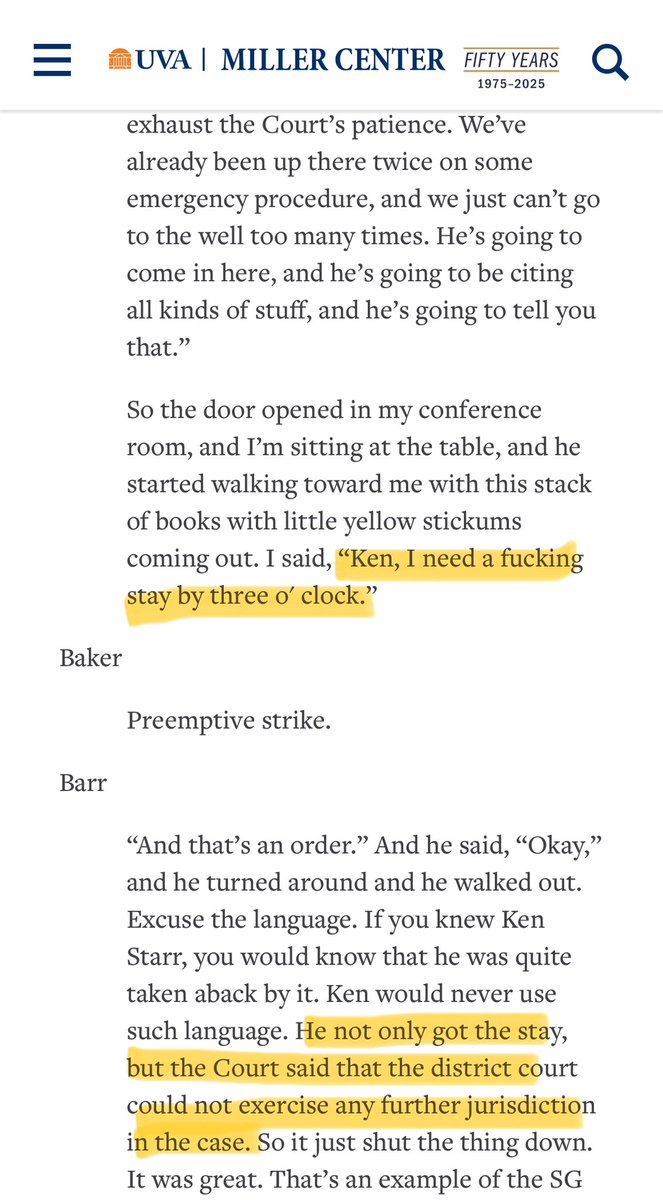 UVA | MILLER CENTER FIFTY YEARS 1975–2025

exhaust the Court's patience. We've already been up there twice on some emergency procedure, and we just can't go to the well too many times. He's going to come in here, and he's going to be citing all kinds of stuff, and he's going to tell you that."

So the door opened in my conference room, and I'm sitting at the table, and he started walking toward me with this stack of books with little yellow stickums coming out. I said, "Ken, I need a fucking stay by three o' clock."

Baker

Preemptive strike.

Barr

"And that's an order." And he said, "Okay," and he turned around and he walked out. Excuse the language. If you knew Ken Starr, you would know that he was quite taken aback by it. Ken would never use such language. He not only got the stay, but the Court said that the district court could not exercise any further jurisdiction in the case. So it just shut the thing down. It was great. That's an example of the SG